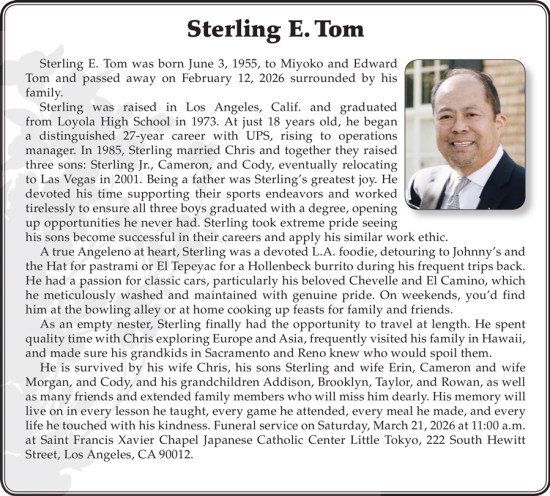 Sterling E. Tom

Sterling E. Tom was born June 3, 1955, to Miyoko and Edward Tom and passed away on February 12, 2026 surrounded by his family.

Sterling was raised in Los Angeles, Calif. and graduated from Loyola High School in 1973. At just 18 years old, he began a distinguished 27-year career with UPS, rising to operations manager. In 1985, Sterling married Chris and together they raised three sons: Sterling Jr., Cameron, and Cody, eventually relocating to Las Vegas in 2001. Being a father was Sterling's greatest joy. He devoted his time supporting their sports endeavors and worked tirelessly to ensure all three boys graduated with a degree, opening up opportunities he never had. Sterling took extreme pride seeing his sons become successful in their careers and apply his similar work ethic.

A true Angeleno at heart, Sterling was a devoted L.A. foodie, detouring to Johnny's and the Hat for pastrami or El Tepeyac for a Hollenbeck burrito during his frequent trips back. He had a passion for classic cars, particularly his beloved Chevelle and El Camino, which he meticulously washed and maintained with genuine pride. On weekends, you'd find him at the bowling alley or at home cooking up feasts for family and friends.

As an empty nester, Sterling finally had the opportunity to travel at length. He spent quality time with Chris exploring Europe and Asia, frequently visited his family in Hawaii, and made sure his grandkids in Sacramento and Reno knew who would spoil them.

He is survived by his wife Chris, his sons Sterling and wife Erin, Cameron and wife Morgan, and Cody, and his grandchildren Addison, Brooklyn, Taylor, and Rowan, as well as many friends and extended family members who will miss him dearly. His memory will live on in every lesson he taught, every game he attended, every meal he made, and every life he touched with his kindness. Funeral service on Saturday, March 21, 2026 at 11:00 a.m. at Saint Francis Xavier Chapel Japanese Catholic Center Little Tokyo, 222 South Hewitt Street, Los Angeles, CA 90012.